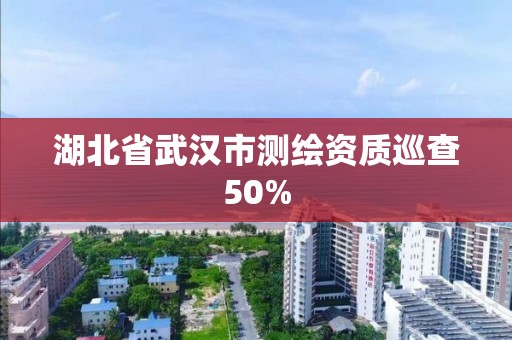 湖北省武汉市测绘资质巡查50%